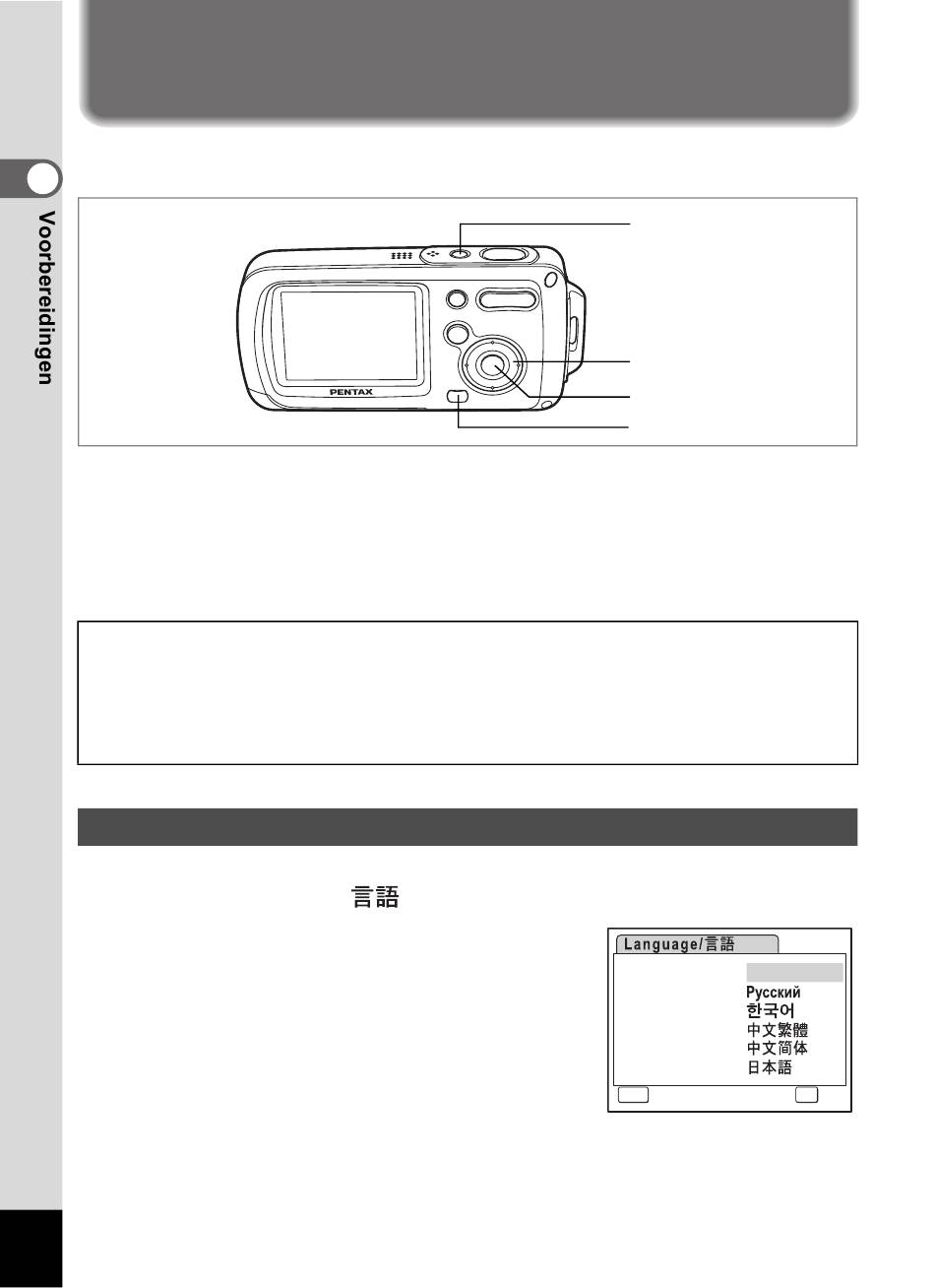 Voorbereidingen

PENTAX

言語

Language/言語
Русский
한국어
中文繁體
中文简体
日本語